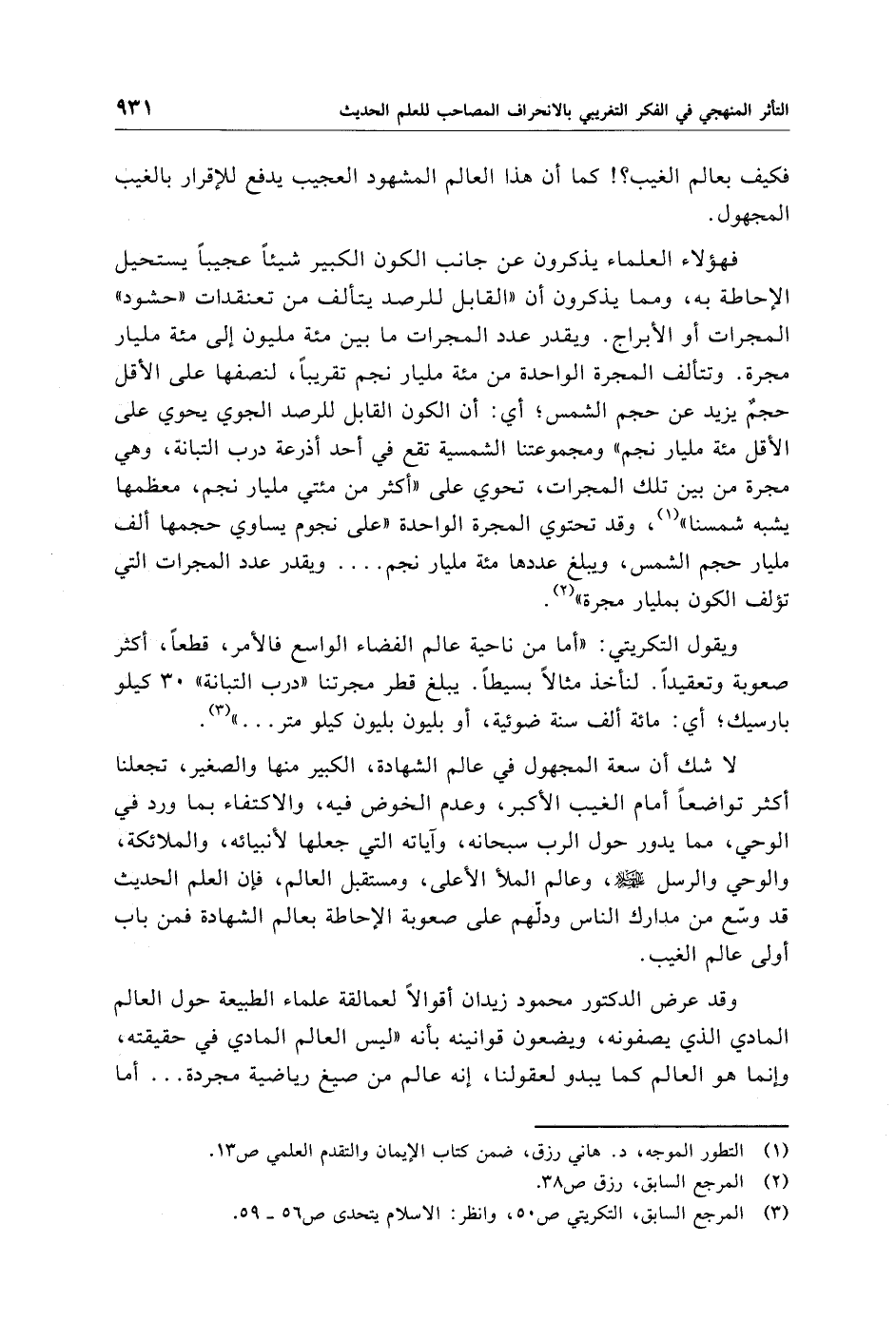 التأثر المنهجي في الفكر التغريبي بالانحراف المصاحب للعلم الحديث ٩٣١

فكيف بعالم الغيب؟! كما أن هذا العالم المشهود العجيب يدفع للإقرار بالغيب المجهول.

فهؤلاء العلماء يذكرون عن جانب الكون الكبير شيئاً عجيباً يستحيل الإحاطة به، ومما يذكرون أن «القابل للرصد يتألف من تعنقدات «حشود» المجرات أو الأبراج. ويقدر عدد المجرات ما بين مئة مليون إلى مئة مليار مجرة. وتتألف المجرة الواحدة من مئة مليار نجم تقريباً، لنصفها على الأقل حجمٌ يزيد عن حجم الشمس؛ أي: أن الكون القابل للرصد الجوي يحوي على الأقل مئة مليار نجم» ومجموعتنا الشمسية تقع في أحد أذرعة درب التبانة، وهي مجرة من بين تلك المجرات، تحوي على «أكثر من مئتي مليار نجم، معظمها يشبه شمسنا»$^{(١)}$، وقد تحتوي المجرة الواحدة «على نجوم يساوي حجمها ألف مليار حجم الشمس، ويبلغ عددها مئة مليار نجم.... ويقدر عدد المجرات التي تؤلف الكون بمليار مجرة»$^{(٢)}$.

ويقول التكريتي: «أما من ناحية عالم الفضاء الواسع فالأمر، قطعاً، أكثر صعوبة وتعقيداً. لنأخذ مثالاً بسيطاً. يبلغ قطر مجرتنا «درب التبانة» ٣٠ كيلو بارسيك؛ أي: مائة ألف سنة ضوئية، أو بليون بليون كيلو متر...»$^{(٣)}$.

لا شك أن سعة المجهول في عالم الشهادة، الكبير منها والصغير، تجعلنا أكثر تواضعاً أمام الغيب الأكبر، وعدم الخوض فيه، والاكتفاء بما ورد في الوحي، مما يدور حول الرب سبحانه، وآياته التي جعلها لأنبيائه، والملائكة، والوحي والرسل ﷺ، وعالم الملأ الأعلى، ومستقبل العالم، فإن العلم الحديث قد وسّع من مدارك الناس ودلّهم على صعوبة الإحاطة بعالم الشهادة فمن باب أولى عالم الغيب.

وقد عرض الدكتور محمود زيدان أقوالاً لعمالقة علماء الطبيعة حول العالم المادي الذي يصفونه، ويضعون قوانينه بأنه «ليس العالم المادي في حقيقته، وإنما هو العالم كما يبدو لعقولنا، إنه عالم من صيغ رياضية مجردة... أما

(١) التطور الموجه، د. هاني رزق، ضمن كتاب الإيمان والتقدم العلمي ص١٣.
(٢) المرجع السابق، رزق ص٣٨.
(٣) المرجع السابق، التكريتي ص٥٠، وانظر: الاسلام يتحدى ص٥٦ ـ ٥٩.